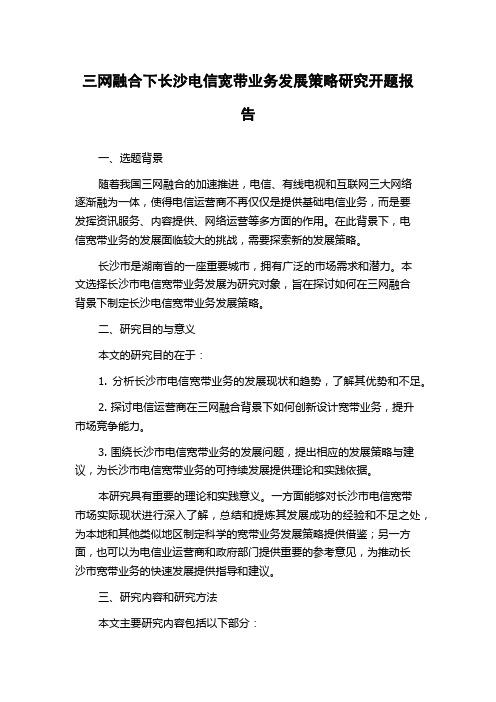 三网融合下长沙电信宽带业务发展策略研究开题报告

一、选题背景

随着我国三网融合的加速推进，电信、有线电视和互联网三大网络逐渐融为一体，使得电信运营商不再仅仅是提供基础电信业务，而是要发挥资讯服务、内容提供、网络运营等多方面的作用。在此背景下，电信宽带业务的发展面临较大的挑战，需要探索新的发展策略。

长沙市是湖南省的一座重要城市，拥有广泛的市场需求和潜力。本文选择长沙市电信宽带业务发展为研究对象，旨在探讨如何在三网融合背景下制定长沙电信宽带业务发展策略。

二、研究目的与意义

本文的研究目的在于：

1. 分析长沙市电信宽带业务的发展现状和趋势，了解其优势和不足。

2. 探讨电信运营商在三网融合背景下如何创新设计宽带业务，提升市场竞争能力。

3. 围绕长沙市电信宽带业务的发展问题，提出相应的发展策略与建议，为长沙市电信宽带业务的可持续发展提供理论和实践依据。

本研究具有重要的理论和实践意义。一方面能够对长沙市电信宽带市场实际现状进行深入了解，总结和提炼其发展成功的经验和不足之处，为本地和其他类似地区制定科学的宽带业务发展策略提供借鉴；另一方面，也可以为电信业运营商和政府部门提供重要的参考意见，为推动长沙市宽带业务的快速发展提供指导和建议。

三、研究内容和研究方法

本文主要研究内容包括以下部分：